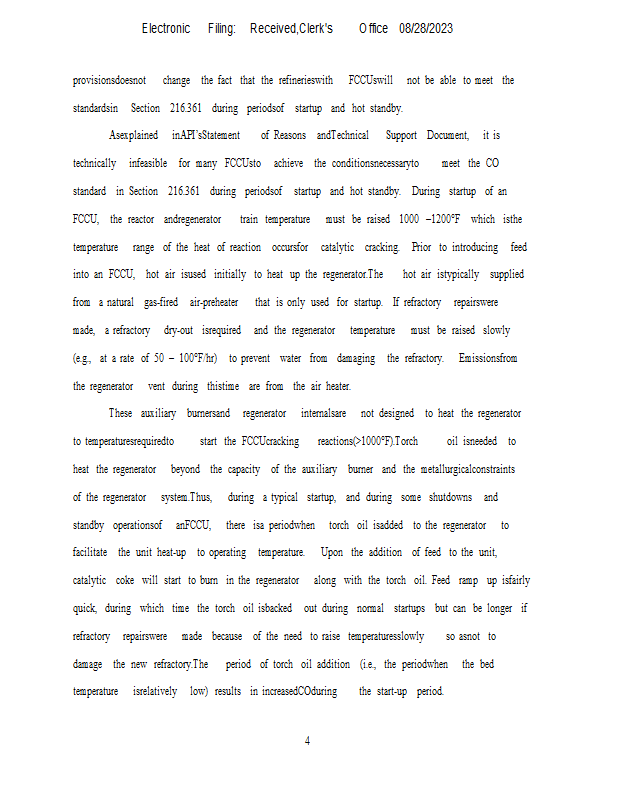 Electronic Filing: Received,Clerk's Office 08/28/2023

provisionsdoesnot change the fact that the refinerieswith FCCUswill not be able to meet the standardsin Section 216.361 during periodsof startup and hot standby.

Asexplained inAPI'sStatement of Reasons andTechnical Support Document, it is technically infeasible for many FCCUsto achieve the conditionsnecessaryto meet the CO standard in Section 216.361 during periodsof startup and hot standby. During startup of an FCCU, the reactor andregenerator train temperature must be raised 1000 –1200°F which isthe temperature range of the heat of reaction occursfor catalytic cracking. Prior to introducing feed into an FCCU, hot air isused initially to heat up the regenerator.The hot air istypically supplied from a natural gas-fired air-preheater that is only used for startup. If refractory repairswere made, a refractory dry-out isrequired and the regenerator temperature must be raised slowly (e.g., at a rate of 50 – 100°F/hr) to prevent water from damaging the refractory. Emissionsfrom the regenerator vent during thistime are from the air heater.

These auxiliary burnersand regenerator internalsare not designed to heat the regenerator to temperaturesrequiredto start the FCCUcracking reactions(>1000°F).Torch oil isneeded to heat the regenerator beyond the capacity of the auxiliary burner and the metallurgicalconstraints of the regenerator system.Thus, during a typical startup, and during some shutdowns and standby operationsof anFCCU, there isa periodwhen torch oil isadded to the regenerator to facilitate the unit heat-up to operating temperature. Upon the addition of feed to the unit, catalytic coke will start to burn in the regenerator along with the torch oil. Feed ramp up isfairly quick, during which time the torch oil isbacked out during normal startups but can be longer if refractory repairswere made because of the need to raise temperaturesslowly so asnot to damage the new refractory.The period of torch oil addition (i.e., the periodwhen the bed temperature isrelatively low) results in increasedCOduring the start-up period.

4